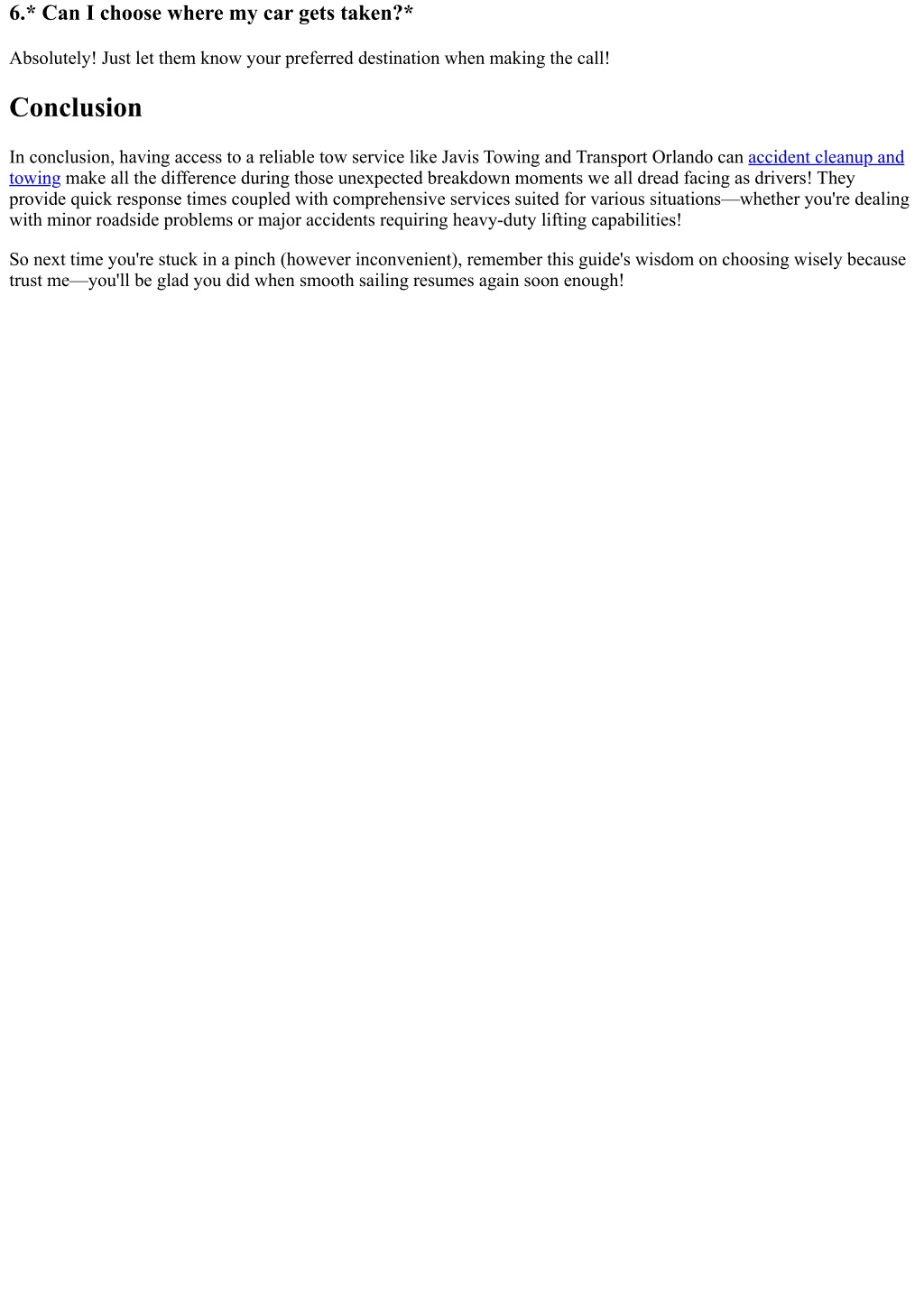 6.* Can I choose where my car gets taken?*

Absolutely! Just let them know your preferred destination when making the call!

Conclusion

In conclusion, having access to a reliable tow service like Javis Towing and Transport Orlando can accident cleanup and towing make all the difference during those unexpected breakdown moments we all dread facing as drivers! They provide quick response times coupled with comprehensive services suited for various situations—whether you're dealing with minor roadside problems or major accidents requiring heavy-duty lifting capabilities!

So next time you're stuck in a pinch (however inconvenient), remember this guide's wisdom on choosing wisely because trust me—you'll be glad you did when smooth sailing resumes again soon enough!